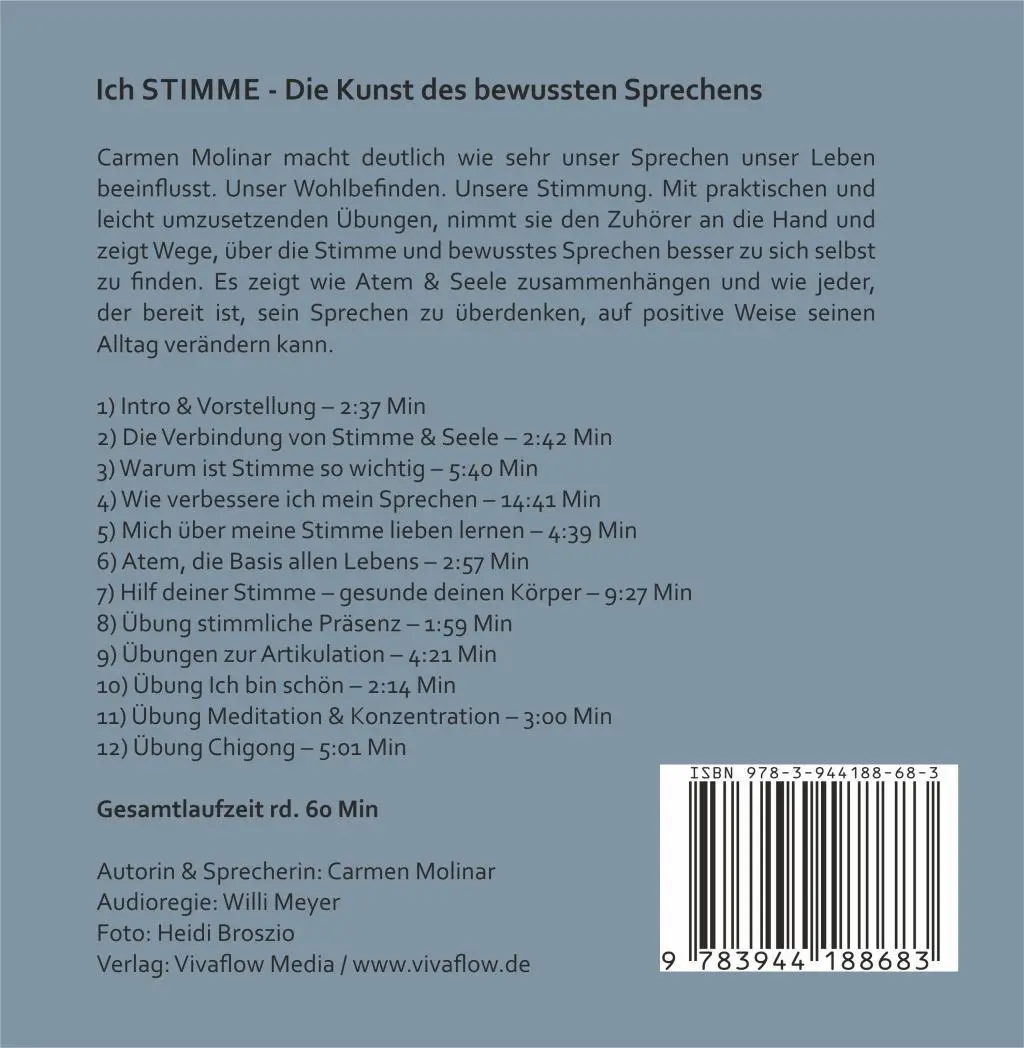 Ich STIMME - Die Kunst des bewussten Sprechens

Carmen Molinar macht deutlich wie sehr unser Sprechen unser Leben beeinflusst. Unser Wohlbefinden. Unsere Stimmung. Mit praktischen und leicht umzusetzenden Übungen, nimmt sie den Zuhörer an die Hand und zeigt Wege, über die Stimme und bewusstes Sprechen besser zu sich selbst zu finden. Es zeigt wie Atem & Seele zusammenhängen und wie jeder, der bereit ist, sein Sprechen zu überdenken, auf positive Weise seinen Alltag verändern kann.

1) Intro & Vorstellung – 2:37 Min
2) Die Verbindung von Stimme & Seele – 2:42 Min
3) Warum ist Stimme so wichtig – 5:40 Min
4) Wie verbessere ich mein Sprechen – 14:41 Min
5) Mich über meine Stimme lieben lernen – 4:39 Min
6) Atem, die Basis allen Lebens – 2:57 Min
7) Hilf deiner Stimme – gesunde deinen Körper – 9:27 Min
8) Übung stimmliche Präsenz – 1:59 Min
9) Übungen zur Artikulation – 4:21 Min
10) Übung Ich bin schön – 2:14 Min
11) Übung Meditation & Konzentration – 3:00 Min
12) Übung Chigong – 5:01 Min

Gesamtlaufzeit rd. 60 Min

Autorin & Sprecherin: Carmen Molinar
Audioregie: Willi Meyer
Foto: Heidi Broszio
Verlag: Vivaflow Media / www.vivaflow.de

ISBN 978-3-944188-68-3

9 783944 188683